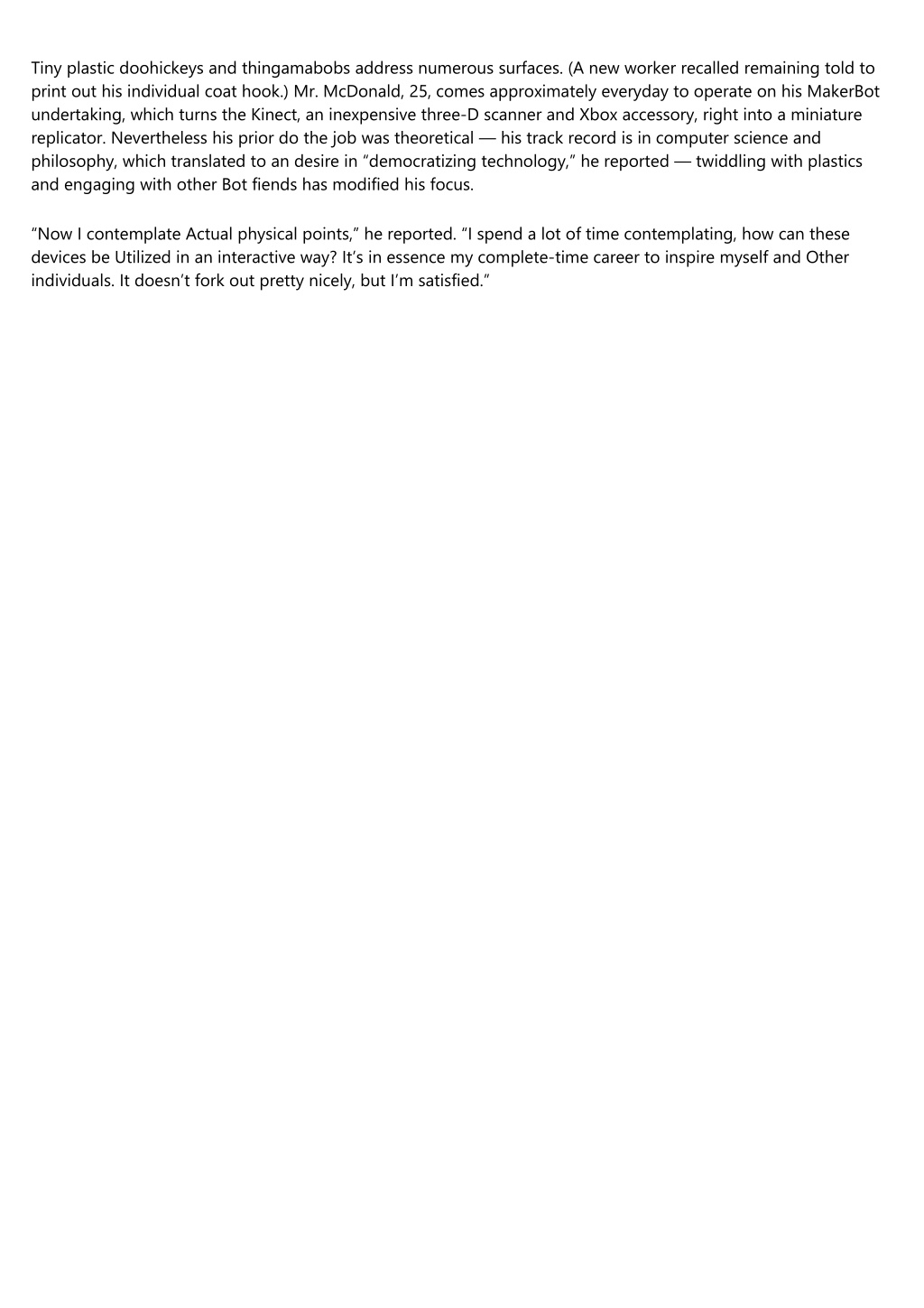 Tiny plastic doohickeys and thingamabobs address numerous surfaces. (A new worker recalled remaining told to print out his individual coat hook.) Mr. McDonald, 25, comes approximately everyday to operate on his MakerBot undertaking, which turns the Kinect, an inexpensive three-D scanner and Xbox accessory, right into a miniature replicator. Nevertheless his prior do the job was theoretical — his track record is in computer science and philosophy, which translated to an desire in “democratizing technology,” he reported — twiddling with plastics and engaging with other Bot fiends has modified his focus.

“Now I contemplate Actual physical points,” he reported. “I spend a lot of time contemplating, how can these devices be Utilized in an interactive way? It’s in essence my complete-time career to inspire myself and Other individuals. It doesn’t fork out pretty nicely, but I’m satisfied.”